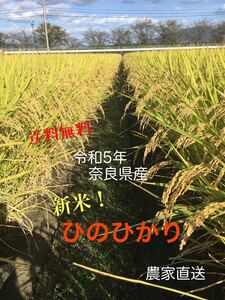 送料無料

令和5年
奈良県産

新米！
ひのひかり

農家直送